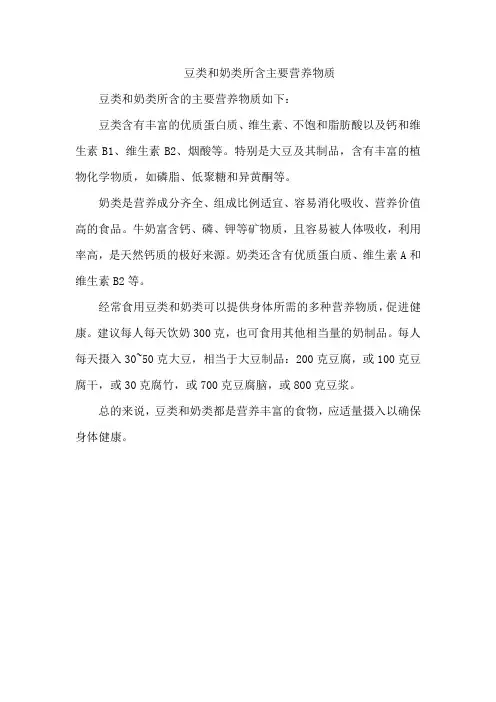 豆类和奶类所含主要营养物质

豆类和奶类所含的主要营养物质如下：

豆类含有丰富的优质蛋白质、维生素、不饱和脂肪酸以及钙和维生素 B1、维生素 B2、烟酸等。特别是大豆及其制品，含有丰富的植物化学物质，如磷脂、低聚糖和异黄酮等。

奶类是营养成分齐全、组成比例适宜、容易消化吸收、营养价值高的食品。牛奶富含钙、磷、钾等矿物质，且容易被人体吸收，利用率高，是天然钙质的极好来源。奶类还含有优质蛋白质、维生素 A 和维生素 B2 等。

经常食用豆类和奶类可以提供身体所需的多种营养物质，促进健康。建议每人每天饮奶 300 克，也可食用其他相当量的奶制品。每人每天摄入 30~50 克大豆，相当于大豆制品：200 克豆腐，或 100 克豆腐干，或 30 克腐竹，或 700 克豆腐脑，或 800 克豆浆。

总的来说，豆类和奶类都是营养丰富的食物，应适量摄入以确保身体健康。